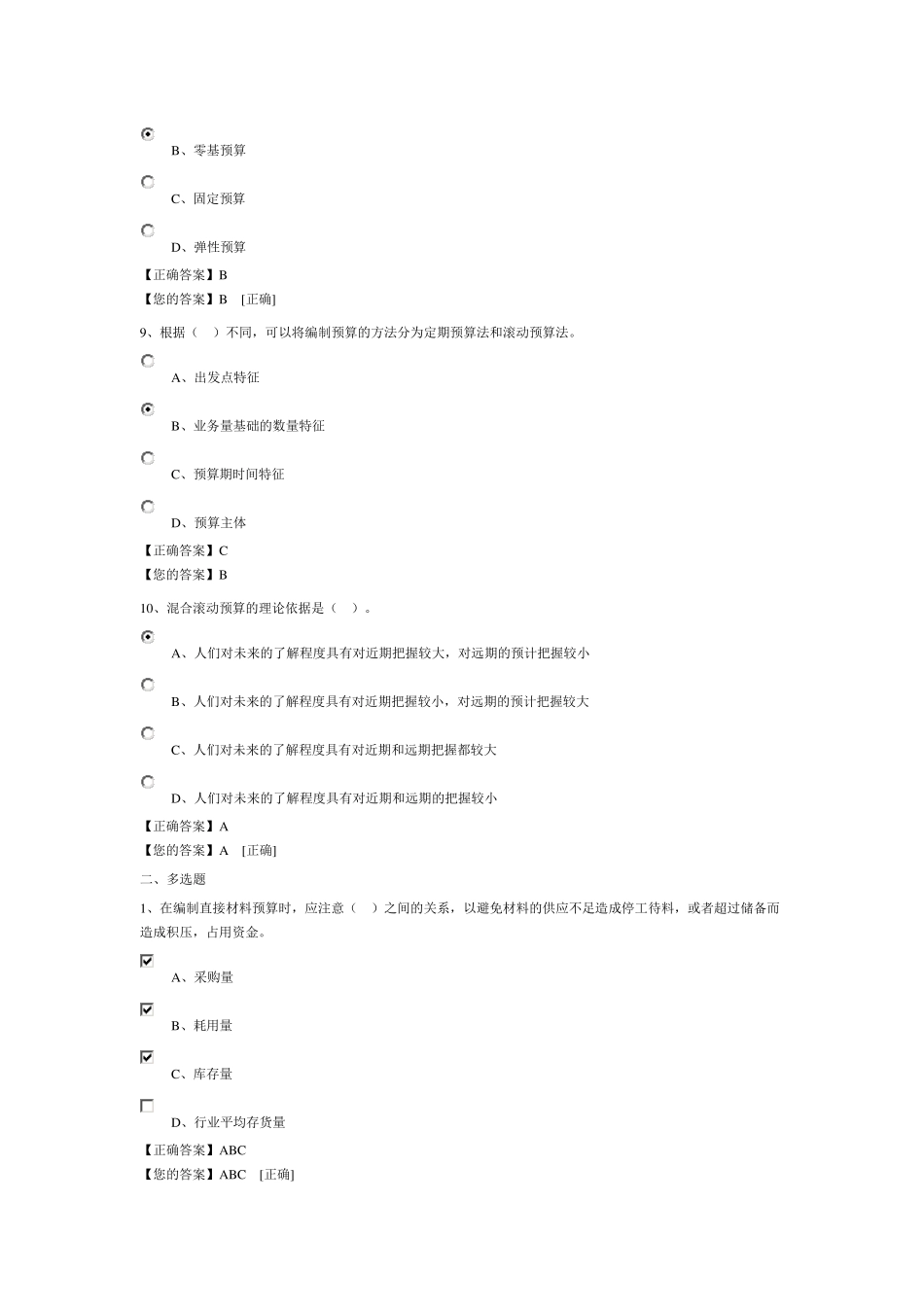 B、零基预算

C、固定预算

D、弹性预算

【正确答案】B
【您的答案】B [正确]

9、根据（ ）不同，可以将编制预算的方法分为定期预算法和滚动预算法。

A、出发点特征

B、业务量基础的数量特征

C、预算期时间特征

D、预算主体

【正确答案】C
【您的答案】B

10、混合滚动预算的理论依据是（ ）。

A、人们对未来的了解程度具有对近期把握较大，对远期的预计把握较小

B、人们对未来的了解程度具有对近期把握较小，对远期的预计把握较大

C、人们对未来的了解程度具有对近期和远期把握都较大

D、人们对未来的了解程度具有对近期和远期的把握较小

【正确答案】A
【您的答案】A [正确]

二、多选题

1、在编制直接材料预算时，应注意（ ）之间的关系，以避免材料的供应不足造成停工待料，或者超过储备而造成积压，占用资金。

A、采购量

B、耗用量

C、库存量

D、行业平均存货量

【正确答案】ABC
【您的答案】ABC [正确]